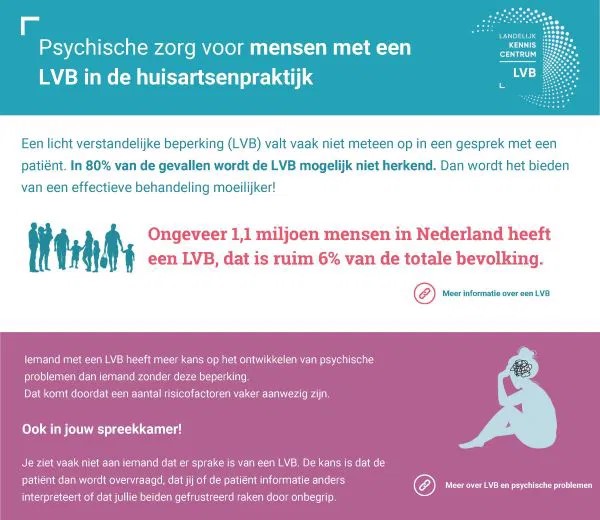 Psychische zorg voor mensen met een LVB in de huisartsenpraktijk

LANDELIJK
KENNIS
CENTRUM
LVB

Een licht verstandelijke beperking (LVB) valt vaak niet meteen op in een gesprek met een patiënt. In 80% van de gevallen wordt de LVB mogelijk niet herkend. Dan wordt het bieden van een effectieve behandeling moeilijker!

Ongeveer 1,1 miljoen mensen in Nederland heeft een LVB, dat is ruim 6% van de totale bevolking.

Meer informatie over een LVB

Iemand met een LVB heeft meer kans op het ontwikkelen van psychische problemen dan iemand zonder deze beperking.
Dat komt doordat een aantal risicofactoren vaker aanwezig zijn.

Ook in jouw spreekkamer!

Je ziet vaak niet aan iemand dat er sprake is van een LVB. De kans is dat de patiënt dan wordt overvraagd, dat jij of de patiënt informatie anders interpreteert of dat jullie beiden gefrustreerd raken door onbegrip.

Meer over LVB en psychische problemen